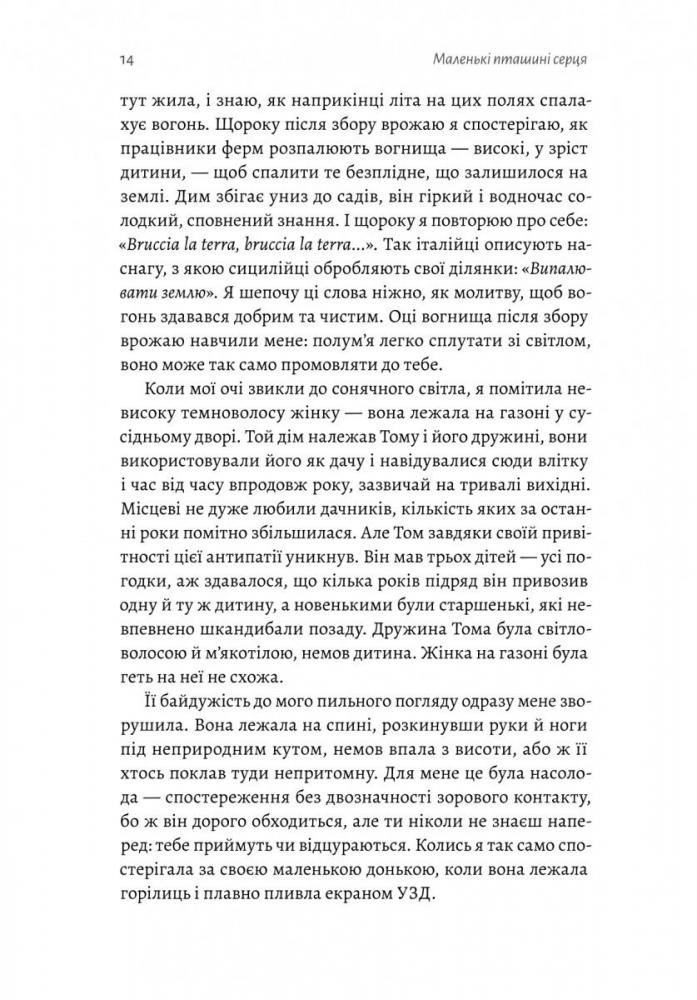 14 Маленькі пташині серця

тут жила, і знаю, як наприкінці літа на цих полях спалахує вогонь. Щороку після збору врожаю я спостерігаю, як працівники ферм розпалюють вогнища — високі, у зріст дитини, — щоб спалити те безплідне, що залишилося на землі. Дим збігає униз до садів, він гіркий і водночас солодкий, сповнений знання. І щороку я повторюю про себе: «Bruccia la terra, bruccia la terra...». Так італійці описують наснагу, з якою сицилійці обробляють свої ділянки: «Випалювати землю». Я шепочу ці слова ніжно, як молитву, щоб вогонь здавався добрим та чистим. Оці вогнища після збору врожаю навчили мене: полум'я легко сплутати зі світлом, воно може так само промовляти до тебе.

Коли мої очі звикли до сонячного світла, я помітила невисоку темноволосу жінку — вона лежала на газоні у сусідньому дворі. Той дім належав Тому і його дружині, вони використовували його як дачу і навідувалися сюди влітку і час від часу впродовж року, зазвичай на тривалі вихідні. Місцеві не дуже любили дачників, кількість яких за останні роки помітно збільшилася. Але Том завдяки своїй привітності цієї антипатії уникнув. Він мав трьох дітей — усі погодки, аж здавалося, що кілька років підряд він привозив одну й ту ж дитину, а новенькими були старшенькі, які невпевнено шкандибали позаду. Дружина Тома була світловолосою й м'якотілою, немов дитина. Жінка на газоні була геть на неї не схожа.

Її байдужість до мого пильного погляду одразу мене зворушила. Вона лежала на спині, розкинувши руки й ноги під неприродним кутом, немов впала з висоти, або ж її хтось поклав туди непритомну. Для мене це була насолода — спостереження без двозначності зорового контакту, бо ж він дорого обходиться, але ти ніколи не знаєш наперед: тебе приймуть чи відцураються. Колись я так само спостерігала за своєю маленькою донькою, коли вона лежала горілиць і плавно пливла екраном УЗД.